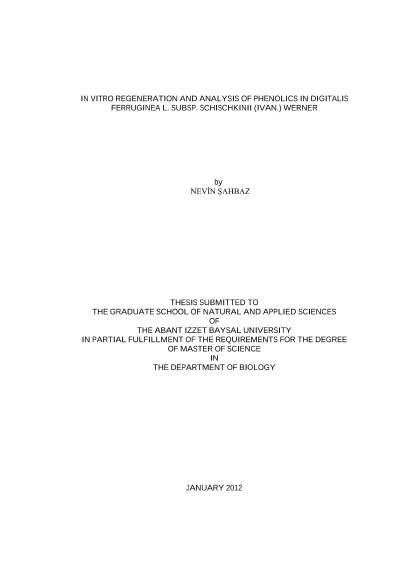 IN VITRO REGENERATION AND ANALYSIS OF PHENOLICS IN DIGITALIS FERRUGINEA L. SUBSP. SCHISCHKINII (IVAN.) WERNER

by
NEVİN ŞAHBAZ

THESIS SUBMITTED TO
THE GRADUATE SCHOOL OF NATURAL AND APPLIED SCIENCES
OF
THE ABANT IZZET BAYSAL UNIVERSITY
IN PARTIAL FULFILLMENT OF THE REQUIREMENTS FOR THE DEGREE
OF MASTER OF SCIENCE
IN
THE DEPARTMENT OF BIOLOGY

JANUARY 2012